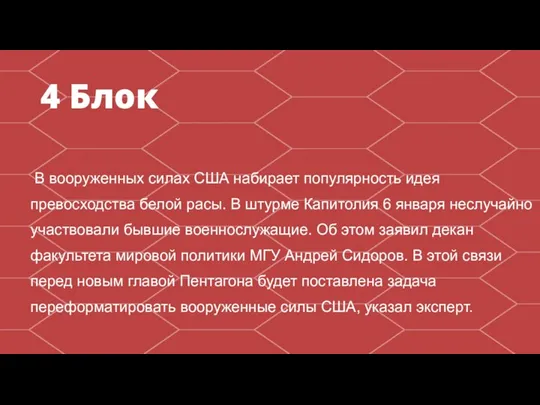 4 Блок

В вооруженных силах США набирает популярность идея превосходства белой расы. В штурме Капитолия 6 января неслучайно участвовали бывшие военнослужащие. Об этом заявил декан факультета мировой политики МГУ Андрей Сидоров. В этой связи перед новым главой Пентагона будет поставлена задача переформатировать вооруженные силы США, указал эксперт.